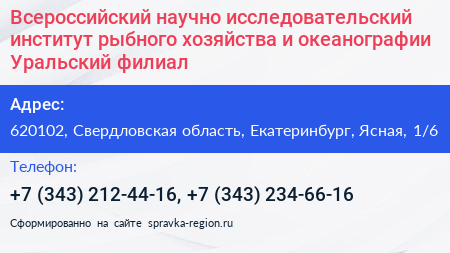 Всероссийский научно исследовательский институт рыбного хозяйства и океанографии Уральский филиал

Адрес:

620102, Свердловская область, Екатеринбург, Ясная, 1/6

Телефон:

+7 (343) 212-44-16, +7 (343) 234-66-16

Сформированно на сайте spravka-region.ru